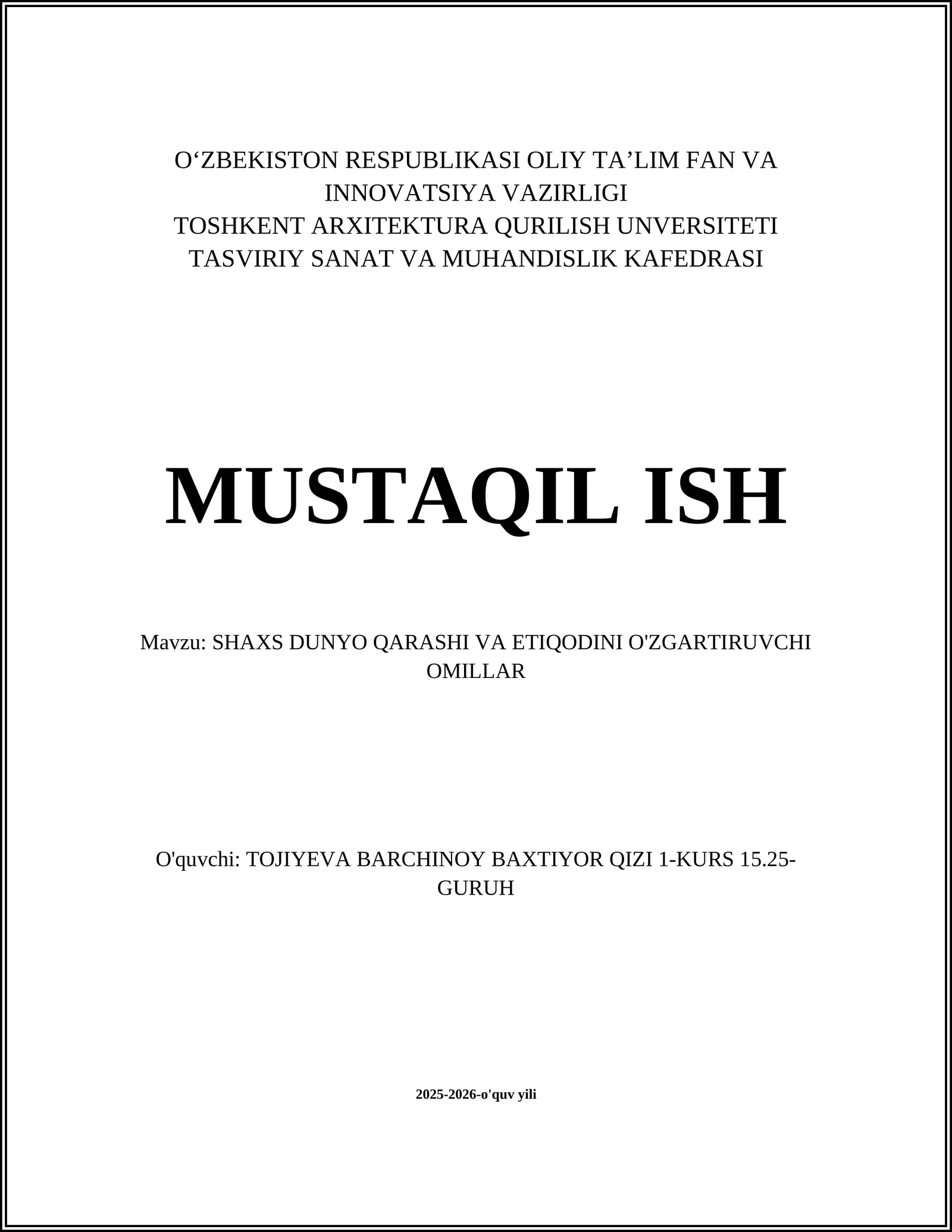 O‘ZBEKISTON RESPUBLIKASI OLIY TA’LIM FAN VA INNOVATSIYA VAZIRLIGI
TOSHKENT ARXITEKTURA QURILISH UNVERSITETI
TASVIRIY SANAT VA MUHANDISLIK KAFEDRASI

MUSTAQIL ISH

Mavzu: SHAXS DUNYO QARASHI VA ETIQODINI O'ZGARTIRUVCHI OMILLAR

O'quvchi: TOJIYEVA BARCHINOY BAXTIYOR QIZI 1-KURS 15.25-GURUH

2025-2026-o'quv yili